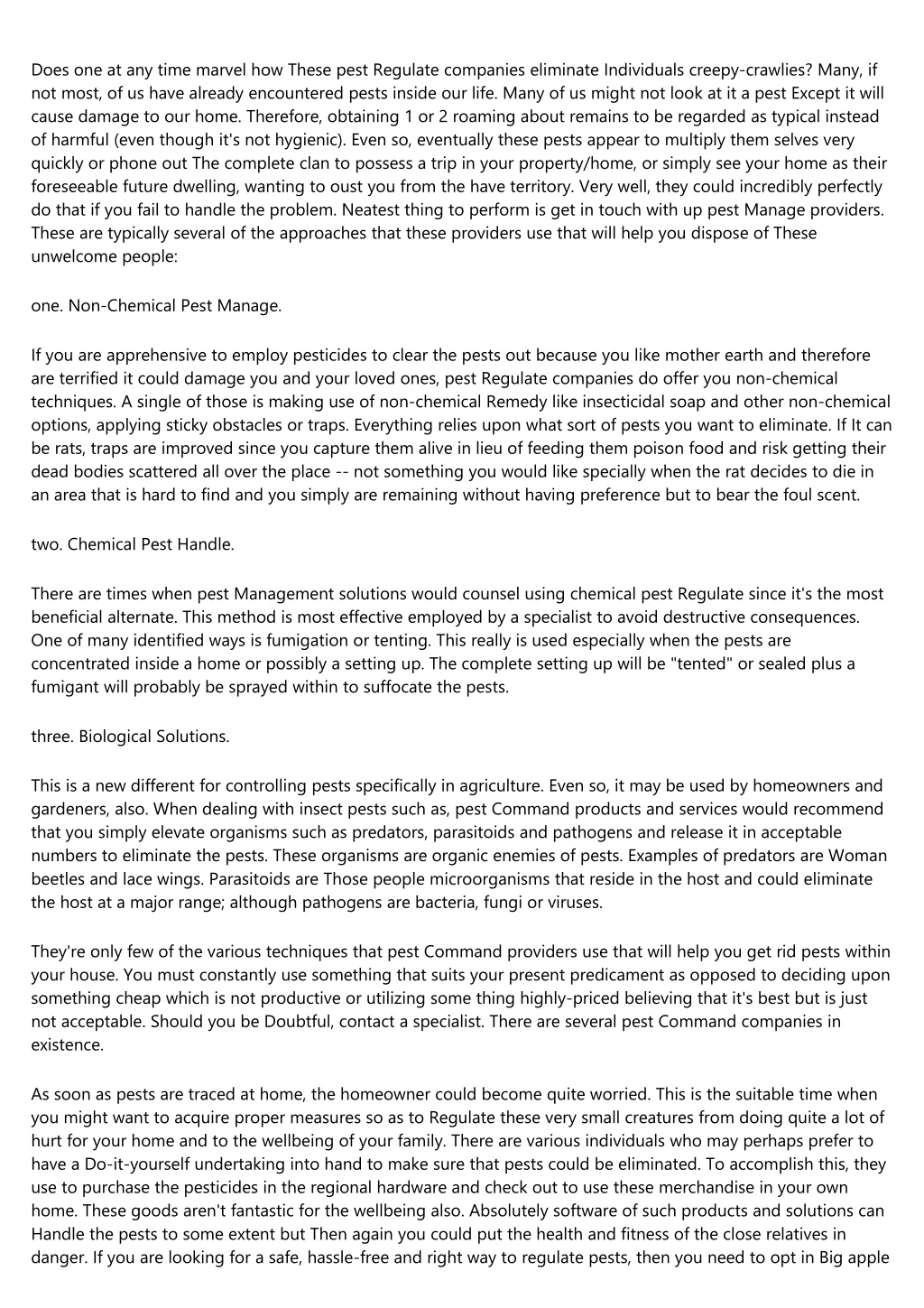 Does one at any time marvel how These pest Regulate companies eliminate Individuals creepy-crawlies? Many, if not most, of us have already encountered pests inside our life. Many of us might not look at it a pest Except it will cause damage to our home. Therefore, obtaining 1 or 2 roaming about remains to be regarded as typical instead of harmful (even though it's not hygienic). Even so, eventually these pests appear to multiply them selves very quickly or phone out The complete clan to possess a trip in your property/home, or simply see your home as their foreseeable future dwelling, wanting to oust you from the have territory. Very well, they could incredibly perfectly do that if you fail to handle the problem. Neatest thing to perform is get in touch with up pest Manage providers. These are typically several of the approaches that these providers use that will help you dispose of These unwelcome people:

one. Non-Chemical Pest Manage.

If you are apprehensive to employ pesticides to clear the pests out because you like mother earth and therefore are terrified it could damage you and your loved ones, pest Regulate companies do offer you non-chemical techniques. A single of those is making use of non-chemical Remedy like insecticidal soap and other non-chemical options, applying sticky obstacles or traps. Everything relies upon what sort of pests you want to eliminate. If It can be rats, traps are improved since you capture them alive in lieu of feeding them poison food and risk getting their dead bodies scattered all over the place -- not something you would like specially when the rat decides to die in an area that is hard to find and you simply are remaining without having preference but to bear the foul scent.

two. Chemical Pest Handle.

There are times when pest Management solutions would counsel using chemical pest Regulate since it's the most beneficial alternate. This method is most effective employed by a specialist to avoid destructive consequences. One of many identified ways is fumigation or tenting. This really is used especially when the pests are concentrated inside a home or possibly a setting up. The complete setting up will be "tented" or sealed plus a fumigant will probably be sprayed within to suffocate the pests.

three. Biological Solutions.

This is a new different for controlling pests specifically in agriculture. Even so, it may be used by homeowners and gardeners, also. When dealing with insect pests such as, pest Command products and services would recommend that you simply elevate organisms such as predators, parasitoids and pathogens and release it in acceptable numbers to eliminate the pests. These organisms are organic enemies of pests. Examples of predators are Woman beetles and lace wings. Parasitoids are Those people microorganisms that reside in the host and could eliminate the host at a major range; although pathogens are bacteria, fungi or viruses.

They're only few of the various techniques that pest Command providers use that will help you get rid pests within your house. You must constantly use something that suits your present predicament as opposed to deciding upon something cheap which is not productive or utilizing some thing highly-priced believing that it's best but is just not acceptable. Should you be Doubtful, contact a specialist. There are several pest Command companies in existence.

As soon as pests are traced at home, the homeowner could become quite worried. This is the suitable time when you might want to acquire proper measures so as to Regulate these very small creatures from doing quite a lot of hurt for your home and to the wellbeing of your family. There are various individuals who may perhaps prefer to have a Do-it-yourself undertaking into hand to make sure that pests could be eliminated. To accomplish this, they use to purchase the pesticides in the regional hardware and check out to use these merchandise in your own home. These goods aren't fantastic for the wellbeing also. Absolutely software of such products and solutions can Handle the pests to some extent but Then again you could put the health and fitness of the close relatives in danger. If you are looking for a safe, hassle-free and right way to regulate pests, then you need to opt in Big apple